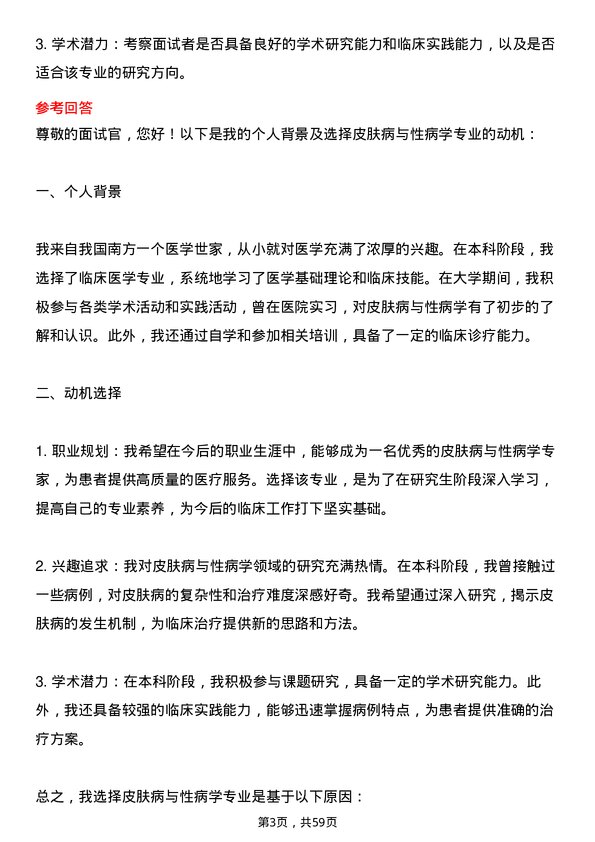 3. 学术潜力：考察面试者是否具备良好的学术研究能力和临床实践能力，以及是否适合该专业的研究方向。

参考回答

尊敬的面试官，您好！以下是我的个人背景及选择皮肤病与性病学专业的动机：

一、个人背景

我来自我国南方一个医学世家，从小就对医学充满了浓厚的兴趣。在本科阶段，我选择了临床医学专业，系统地学习了医学基础理论和临床技能。在大学期间，我积极参与各类学术活动和实践活动，曾在医院实习，对皮肤病与性病学有了初步的了解和认识。此外，我还通过自学和参加相关培训，具备了一定的临床诊疗能力。

二、动机选择

1. 职业规划：我希望在今后的职业生涯中，能够成为一名优秀的皮肤病与性病学专家，为患者提供高质量的医疗服务。选择该专业，是为了在研究生阶段深入学习，提高自己的专业素养，为今后的临床工作打下坚实基础。

2. 兴趣追求：我对皮肤病与性病学领域的研究充满热情。在本科阶段，我曾接触过一些病例，对皮肤病的复杂性和治疗难度深感好奇。我希望通过深入研究，揭示皮肤病的发生机制，为临床治疗提供新的思路和方法。

3. 学术潜力：在本科阶段，我积极参与课题研究，具备一定的学术研究能力。此外，我还具备较强的临床实践能力，能够迅速掌握病例特点，为患者提供准确的治疗方案。

总之，我选择皮肤病与性病学专业是基于以下原因：

第3页，共59页